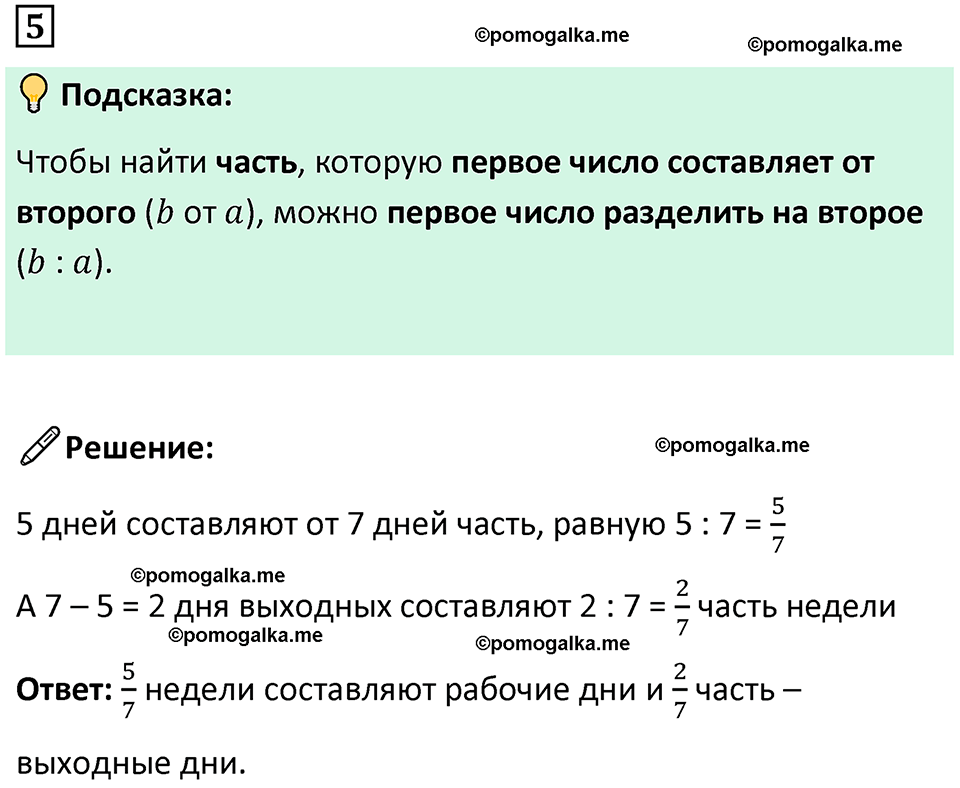 5

©pomogalka.me ©pomogalka.me

Подсказка:

Чтобы найти часть, которую первое число составляет от второго ($b$ от $a$), можно первое число разделить на второе ($b : a$).

Решение: ©pomogalka.me

5 дней составляют от 7 дней часть, равную 5 : 7 = $\frac{5}{7}$

©pomogalka.me

А 7 – 5 = 2 дня выходных составляют 2 : 7 = $\frac{2}{7}$ часть недели

©pomogalka.me ©pomogalka.me

Ответ: $\frac{5}{7}$ недели составляют рабочие дни и $\frac{2}{7}$ часть – выходные дни.